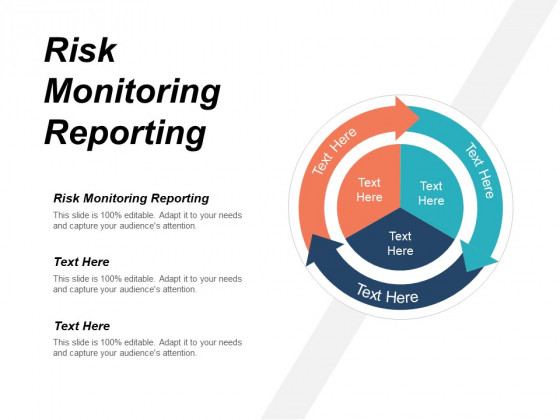 Risk Monitoring Reporting

Risk Monitoring Reporting

This slide is 100% editable. Adapt it to your needs and capture your audience's attention.

Text Here

This slide is 100% editable. Adapt it to your needs and capture your audience's attention.

Text Here

This slide is 100% editable. Adapt it to your needs and capture your audience's attention.

Text Here

Text Here

Text Here

Text Here

Text Here

Text Here